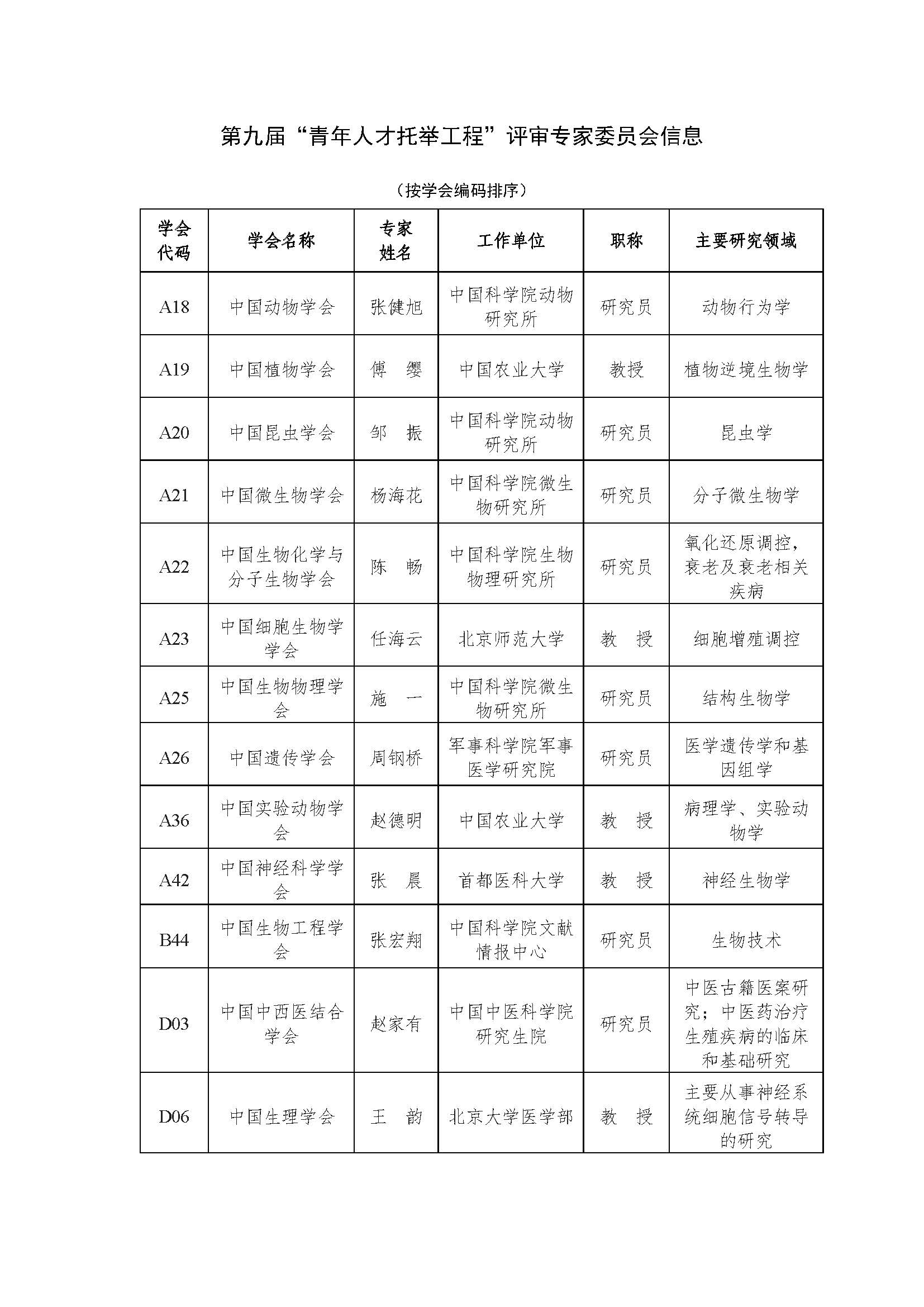 第九届“青年人才托举工程”评审专家委员会信息

（按学会编码排序）

| 学会代码 | 学会名称 | 专家姓名 | 工作单位 | 职称 | 主要研究领域 |
|---|---|---|---|---|---|
| A18 | 中国动物学会 | 张健旭 | 中国科学院动物研究所 | 研究员 | 动物行为学 |
| A19 | 中国植物学会 | 傅 缨 | 中国农业大学 | 教授 | 植物逆境生物学 |
| A20 | 中国昆虫学会 | 邹 振 | 中国科学院动物研究所 | 研究员 | 昆虫学 |
| A21 | 中国微生物学会 | 杨海花 | 中国科学院微生物研究所 | 研究员 | 分子微生物学 |
| A22 | 中国生物化学与分子生物学会 | 陈 畅 | 中国科学院生物物理研究所 | 研究员 | 氧化还原调控，衰老及衰老相关疾病 |
| A23 | 中国细胞生物学学会 | 任海云 | 北京师范大学 | 教 授 | 细胞增殖调控 |
| A25 | 中国生物物理学会 | 施 一 | 中国科学院微生物研究所 | 研究员 | 结构生物学 |
| A26 | 中国遗传学会 | 周钢桥 | 军事科学院军事医学研究院 | 研究员 | 医学遗传学和基因组学 |
| A36 | 中国实验动物学会 | 赵德明 | 中国农业大学 | 教 授 | 病理学、实验动物学 |
| A42 | 中国神经科学学会 | 张 晨 | 首都医科大学 | 教 授 | 神经生物学 |
| B44 | 中国生物工程学会 | 张宏翔 | 中国科学院文献情报中心 | 研究员 | 生物技术 |
| D03 | 中国中西医结合学会 | 赵家有 | 中国中医科学院研究生院 | 研究员 | 中医古籍医案研究；中医药治疗生殖疾病的临床和基础研究 |
| D06 | 中国生理学会 | 王 韵 | 北京大学医学部 | 教 授 | 主要从事神经系统细胞信号转导的研究 |